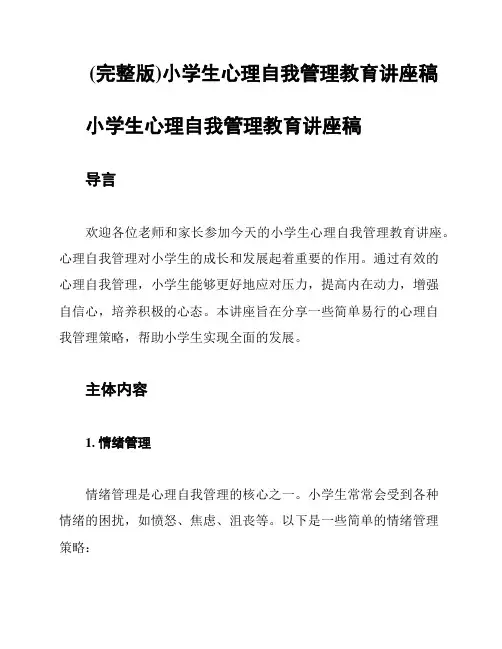 (完整版)小学生心理自我管理教育讲座稿

小学生心理自我管理教育讲座稿

导言

欢迎各位老师和家长参加今天的小学生心理自我管理教育讲座。心理自我管理对小学生的成长和发展起着重要的作用。通过有效的心理自我管理，小学生能够更好地应对压力，提高内在动力，增强自信心，培养积极的心态。本讲座旨在分享一些简单易行的心理自我管理策略，帮助小学生实现全面的发展。

主体内容

1. 情绪管理

情绪管理是心理自我管理的核心之一。小学生常常会受到各种情绪的困扰，如愤怒、焦虑、沮丧等。以下是一些简单的情绪管理策略：